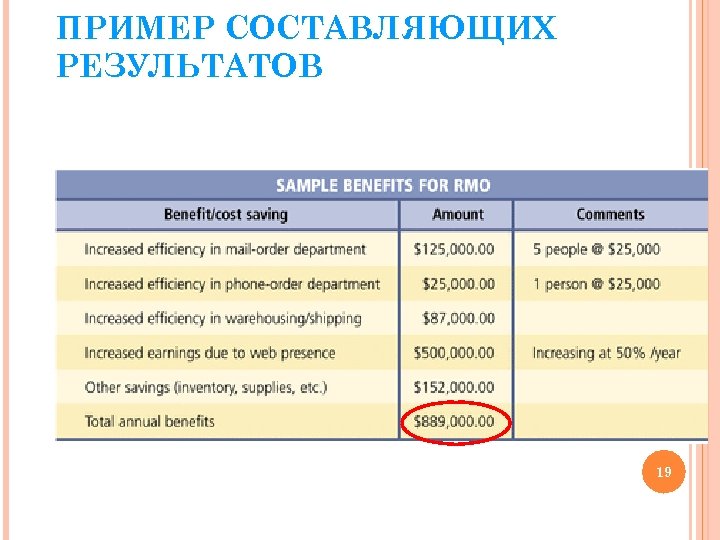 ПРИМЕР СОСТАВЛЯЮЩИХ РЕЗУЛЬТАТОВ

SAMPLE BENEFITS FOR RMO

| Benefit/cost saving | Amount | Comments |
|---|---|---|
| Increased efficiency in mail-order department | \$125,000.00 | 5 people @ \$25,000 |
| Increased efficiency in phone-order department | \$25,000.00 | 1 person @ \$25,000 |
| Increased efficiency in warehousing/shipping | \$87,000.00 | |
| Increased earnings due to web presence | \$500,000.00 | Increasing at 50% /year |
| Other savings (inventory, supplies, etc.) | \$152,000.00 | |
| Total annual benefits | \$889,000.00 | |

19